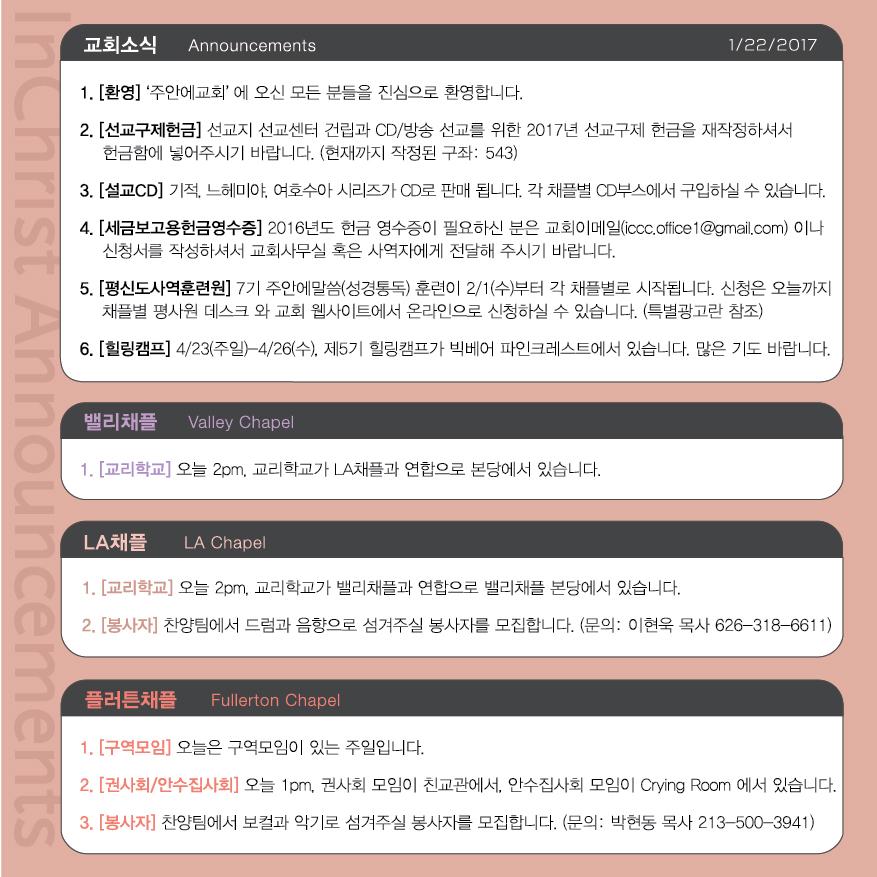 InChrist Announcements

교회소식 Announcements 1/22/2017

1. [환영] '주안에교회' 에 오신 모든 분들을 진심으로 환영합니다.

2. [선교구제헌금] 선교지 선교센터 건립과 CD/방송 선교를 위한 2017년 선교구제 헌금을 재작정하셔서 헌금함에 넣어주시기 바랍니다. (현재까지 작정된 구좌: 543)

3. [설교CD] 기적, 느헤미야, 여호수아 시리즈가 CD로 판매 됩니다. 각 채플별 CD부스에서 구입하실 수 있습니다.

4. [세금보고용헌금영수증] 2016년도 헌금 영수증이 필요하신 분은 교회이메일(iccc.office1@gmail.com) 이나 신청서를 작성하셔서 교회사무실 혹은 사역자에게 전달해 주시기 바랍니다.

5. [평신도사역훈련원] 7기 주안에말씀(성경통독) 훈련이 2/1(수)부터 각 채플별로 시작됩니다. 신청은 오늘까지 채플별 평사원 데스크 와 교회 웹사이트에서 온라인으로 신청하실 수 있습니다. (특별광고란 참조)

6. [힐링캠프] 4/23(주일)-4/26(수), 제5기 힐링캠프가 빅베어 파인크레스트에서 있습니다. 많은 기도 바랍니다.

밸리채플 Valley Chapel

1. [교리학교] 오늘 2pm, 교리학교가 LA채플과 연합으로 본당에서 있습니다.

LA채플 LA Chapel

1. [교리학교] 오늘 2pm, 교리학교가 밸리채플과 연합으로 밸리채플 본당에서 있습니다.

2. [봉사자] 찬양팀에서 드럼과 음향으로 섬겨주실 봉사자를 모집합니다. (문의: 이현욱 목사 626-318-6611)

플러튼채플 Fullerton Chapel

1. [구역모임] 오늘은 구역모임이 있는 주일입니다.

2. [권사회/안수집사회] 오늘 1pm, 권사회 모임이 친교관에서, 안수집사회 모임이 Crying Room 에서 있습니다.

3. [봉사자] 찬양팀에서 보컬과 악기로 섬겨주실 봉사자를 모집합니다. (문의: 박현동 목사 213-500-3941)